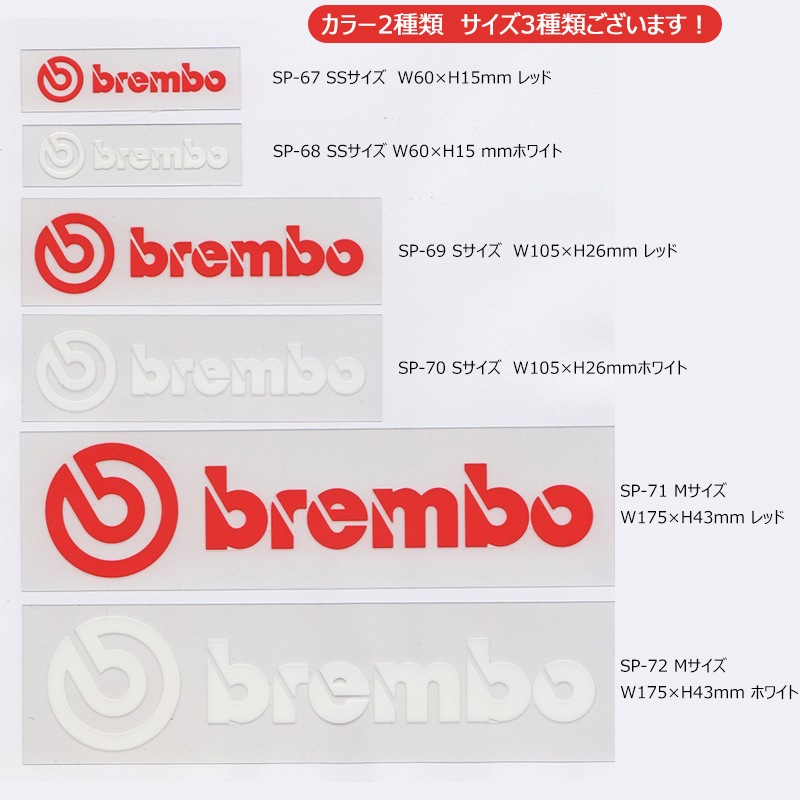 カラー2種類　サイズ3種類ございます！

brembo

SP-67 SSサイズ　W60×H15mm レッド

brembo

SP-68 SSサイズ W60×H15 mmホワイト

brembo

SP-69 Sサイズ　W105×H26mm レッド

brembo

SP-70 Sサイズ　W105×H26mmホワイト

brembo

SP-71 Mサイズ
W175×H43mm レッド

brembo

SP-72 Mサイズ
W175×H43mm ホワイト